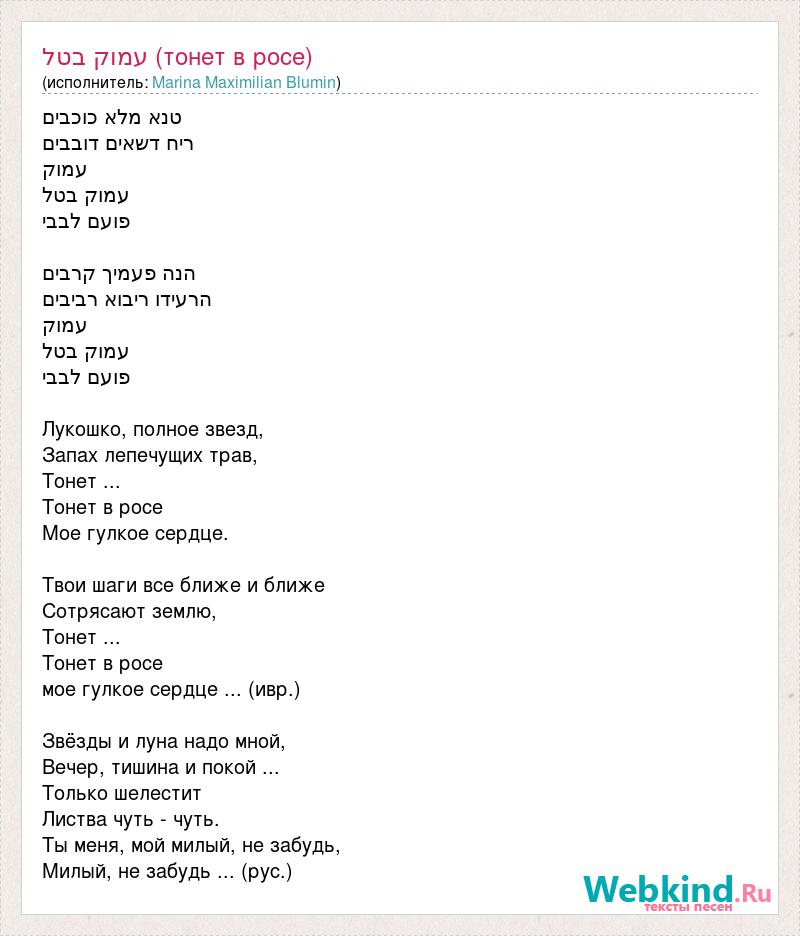 עמוק בטל (тонет в росе)
(исполнитель: Marina Maximilian Blumin)

טנא מלא כוכבים
ריח דשאים דובבים
עמוק
עמוק בטל
פועם לבבי

הנה פעמיך קרבים
הרעידו ריבוא רביבים
עמוק
עמוק בטל
פועם לבבי

Лукошко, полное звезд,
Запах лепечущих трав,
Тонет ...
Тонет в росе
Мое гулкое сердце.

Твои шаги все ближе и ближе
Сотрясают землю,
Тонет ...
Тонет в росе
мое гулкое сердце ... (ивр.)

Звёзды и луна надо мной,
Вечер, тишина и покой ...
Только шелестит
Листва чуть - чуть.
Ты меня, мой милый, не забудь,
Милый, не забудь ... (рус.)

Webkind.Ru
тексты песен